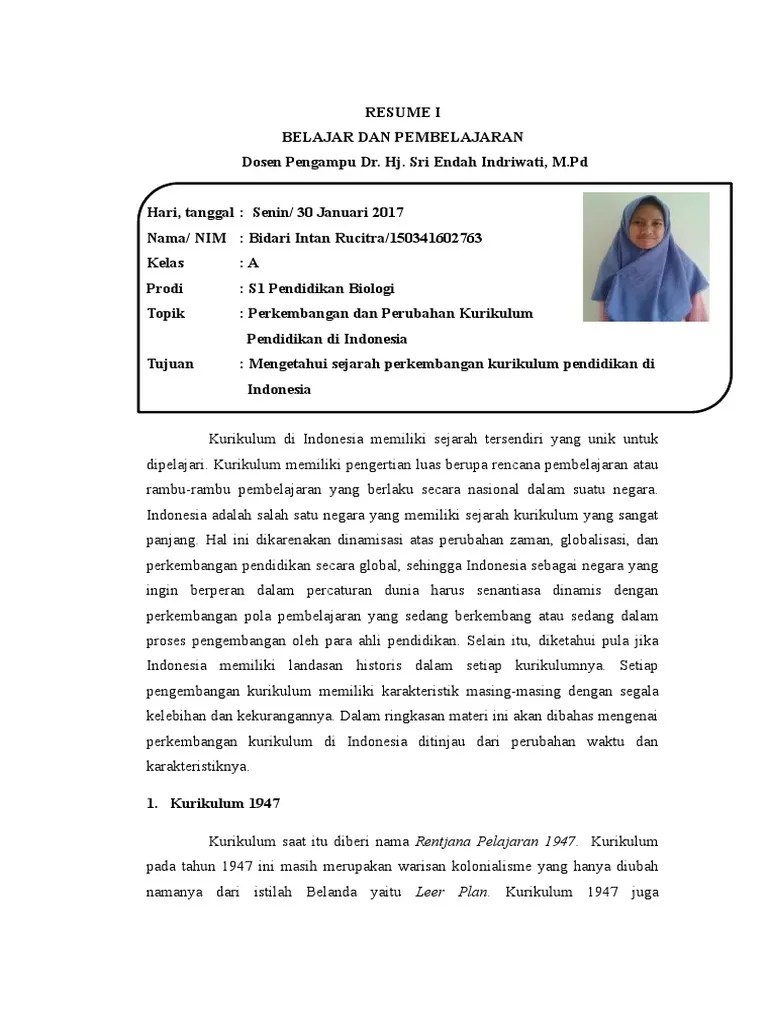 RESUME I
BELAJAR DAN PEMBELAJARAN
Dosen Pengampu Dr. Hj. Sri Endah Indriwati, M.Pd

Hari, tanggal : Senin/ 30 Januari 2017
Nama/ NIM : Bidari Intan Rucitra/150341602763
Kelas : A
Prodi : S1 Pendidikan Biologi
Topik : Perkembangan dan Perubahan Kurikulum Pendidikan di Indonesia
Tujuan : Mengetahui sejarah perkembangan kurikulum pendidikan di Indonesia

Kurikulum di Indonesia memiliki sejarah tersendiri yang unik untuk dipelajari. Kurikulum memiliki pengertian luas berupa rencana pembelajaran atau rambu-rambu pembelajaran yang berlaku secara nasional dalam suatu negara. Indonesia adalah salah satu negara yang memiliki sejarah kurikulum yang sangat panjang. Hal ini dikarenakan dinamisasi atas perubahan zaman, globalisasi, dan perkembangan pendidikan secara global, sehingga Indonesia sebagai negara yang ingin berperan dalam percaturan dunia harus senantiasa dinamis dengan perkembangan pola pembelajaran yang sedang berkembang atau sedang dalam proses pengembangan oleh para ahli pendidikan. Selain itu, diketahui pula jika Indonesia memiliki landasan historis dalam setiap kurikulumnya. Setiap pengembangan kurikulum memiliki karakteristik masing-masing dengan segala kelebihan dan kekurangannya. Dalam ringkasan materi ini akan dibahas mengenai perkembangan kurikulum di Indonesia ditinjau dari perubahan waktu dan karakteristiknya.

1. Kurikulum 1947

Kurikulum saat itu diberi nama Rentjana Pelajaran 1947. Kurikulum pada tahun 1947 ini masih merupakan warisan kolonialisme yang hanya diubah namanya dari istilah Belanda yaitu Leer Plan. Kurikulum 1947 juga